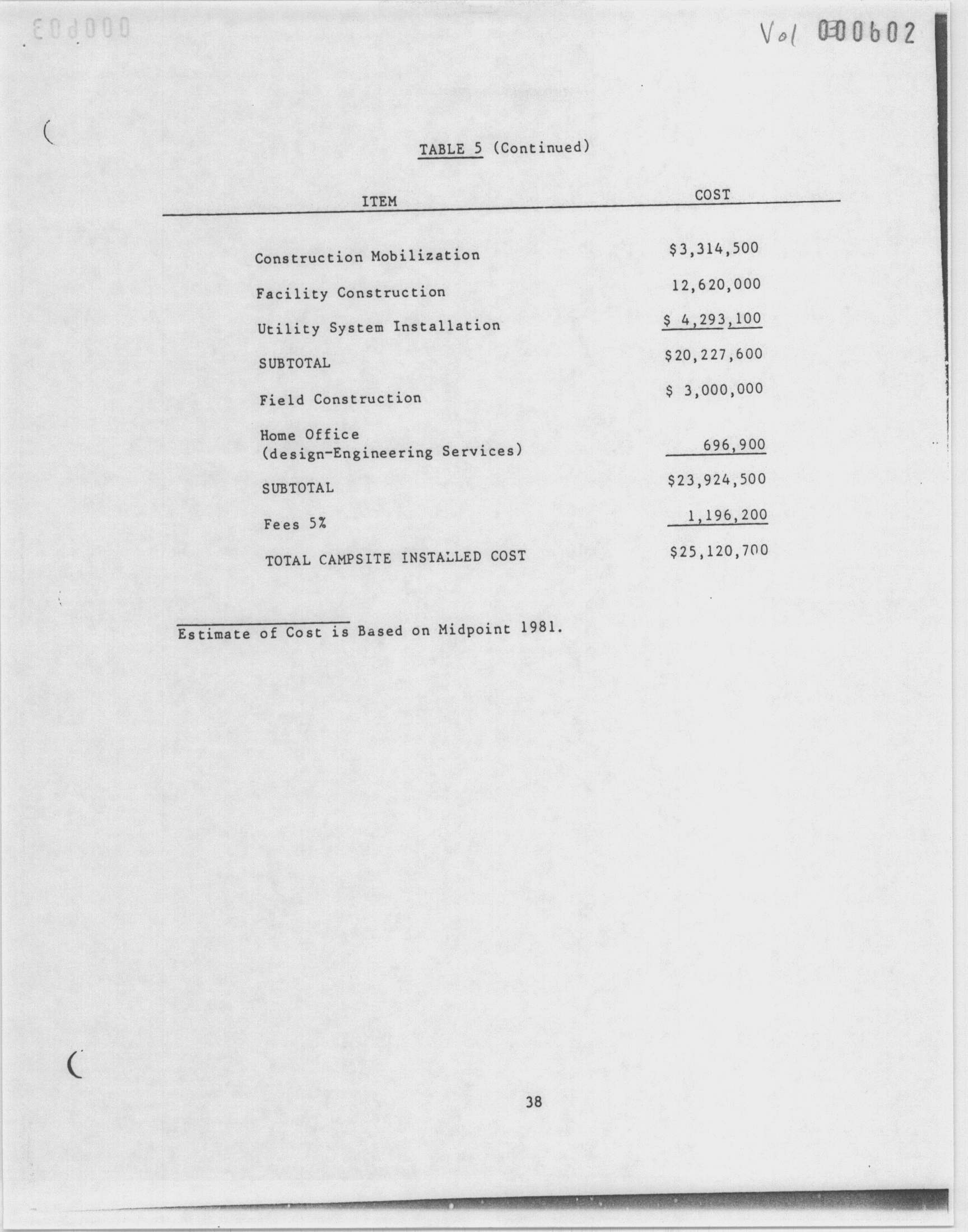 Vol 000602

TABLE 5 (Continued)

| ITEM | COST |
|---|---|
| Construction Mobilization | $3,314,500 |
| Facility Construction | 12,620,000 |
| Utility System Installation | $ 4,293,100 |
| SUBTOTAL | $20,227,600 |
| Field Construction | $ 3,000,000 |
| Home Office (design-Engineering Services) | 696,900 |
| SUBTOTAL | $23,924,500 |
| Fees 5% | 1,196,200 |
| TOTAL CAMPSITE INSTALLED COST | $25,120,700 |

Estimate of Cost is Based on Midpoint 1981.

38